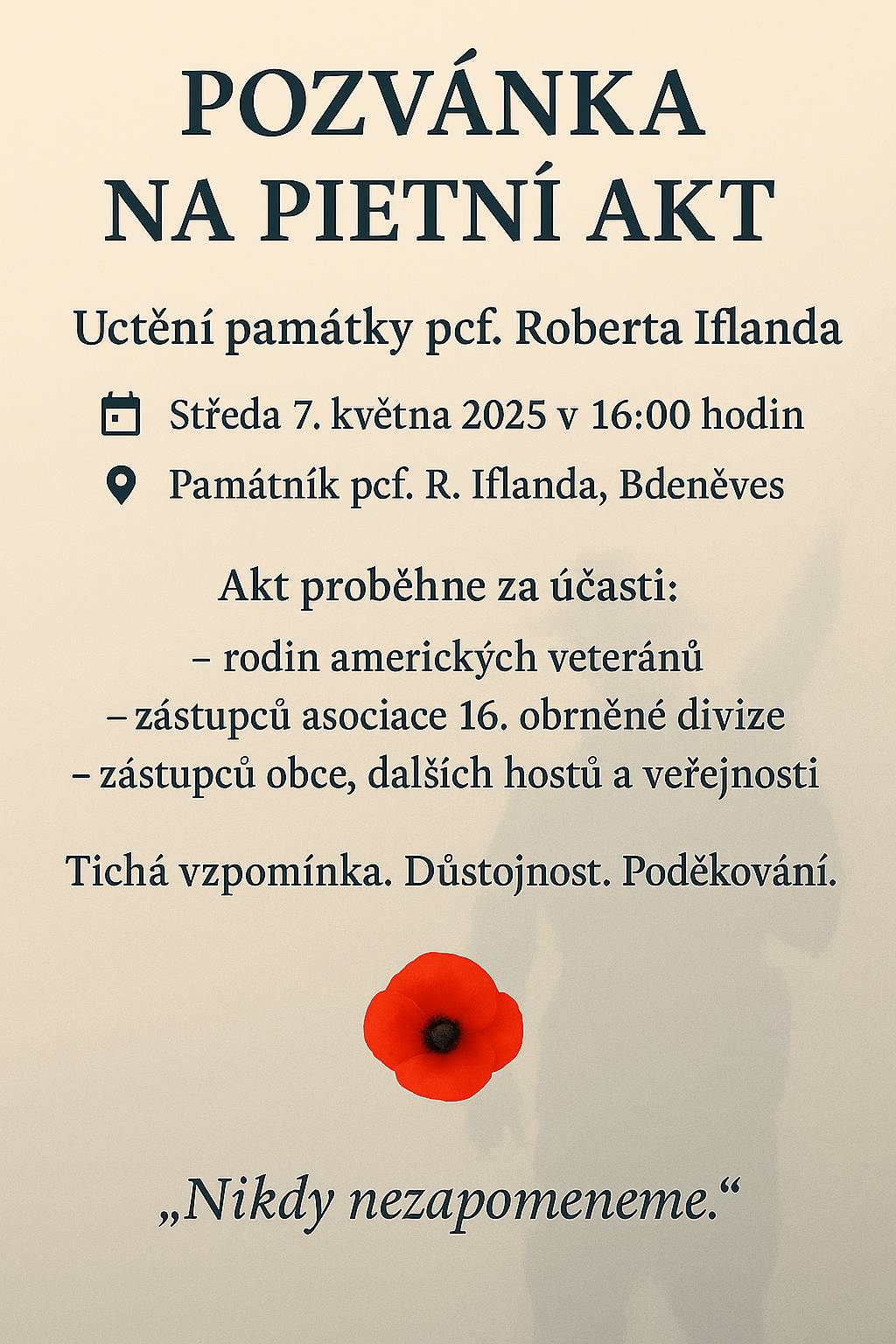 POZVÁNKA
NA PIETNÍ AKT

Uctění památky pcf. Roberta Iflanda

Středa 7. května 2025 v 16:00 hodin

Památník pcf. R. Iflanda, Bdeněves

Akt proběhne za účasti:
– rodin amerických veteránů
– zástupců asociace 16. obrněné divize
– zástupců obce, dalších hostů a veřejnosti

Tichá vzpomínka. Důstojnost. Poděkování.

„Nikdy nezapomeneme.“